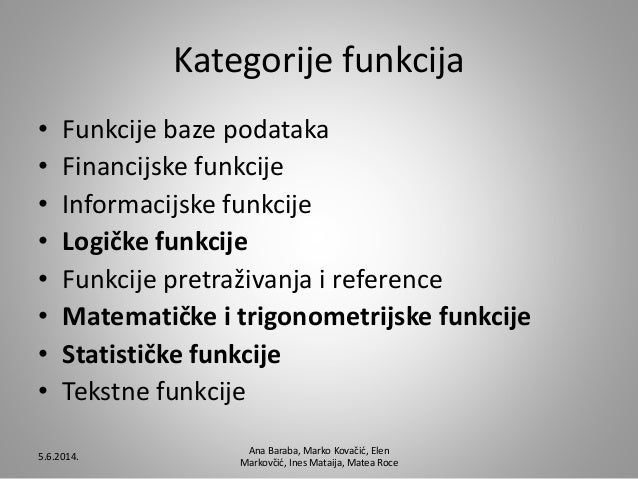 Kategorije funkcija

• Funkcije baze podataka
• Financijske funkcije
• Informacijske funkcije
• Logičke funkcije
• Funkcije pretraživanja i reference
• Matematičke i trigonometrijske funkcije
• Statističke funkcije
• Tekstne funkcije

5.6.2014.

Ana Baraba, Marko Kovačić, Elen Markovčić, Ines Mataija, Matea Roce